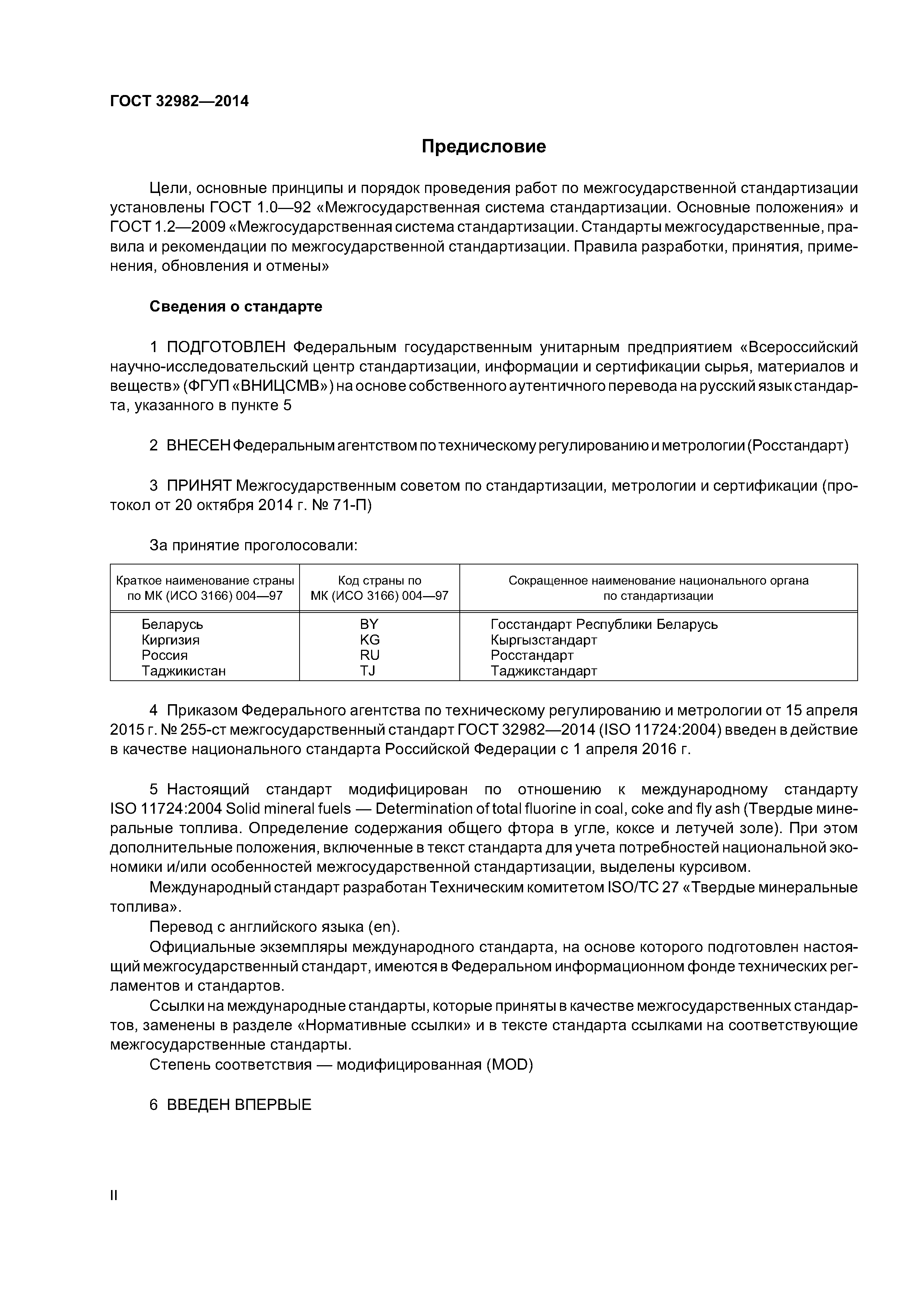 ГОСТ 32982—2014

Предисловие

Цели, основные принципы и порядок проведения работ по межгосударственной стандартизации установлены ГОСТ 1.0—92 «Межгосударственная система стандартизации. Основные положения» и ГОСТ 1.2—2009 «Межгосударственная система стандартизации. Стандарты межгосударственные, правила и рекомендации по межгосударственной стандартизации. Правила разработки, принятия, применения, обновления и отмены»

Сведения о стандарте

1 ПОДГОТОВЛЕН Федеральным государственным унитарным предприятием «Всероссийский научно-исследовательский центр стандартизации, информации и сертификации сырья, материалов и веществ» (ФГУП «ВНИЦСМВ») на основе собственного аутентичного перевода на русский язык стандарта, указанного в пункте 5

2 ВНЕСЕН Федеральным агентством по техническому регулированию и метрологии (Росстандарт)

3 ПРИНЯТ Межгосударственным советом по стандартизации, метрологии и сертификации (протокол от 20 октября 2014 г. № 71-П)

За принятие проголосовали:

| Краткое наименование страны по МК (ИСО 3166) 004—97 | Код страны по МК (ИСО 3166) 004—97 | Сокращенное наименование национального органа по стандартизации |
|---|---|---|
| Беларусь | BY | Госстандарт Республики Беларусь |
| Киргизия | KG | Кыргызстандарт |
| Россия | RU | Росстандарт |
| Таджикистан | TJ | Таджикстандарт |

4 Приказом Федерального агентства по техническому регулированию и метрологии от 15 апреля 2015 г. № 255-ст межгосударственный стандарт ГОСТ 32982—2014 (ISO 11724:2004) введен в действие в качестве национального стандарта Российской Федерации с 1 апреля 2016 г.

5 Настоящий стандарт модифицирован по отношению к международному стандарту ISO 11724:2004 Solid mineral fuels — Determination of total fluorine in coal, coke and fly ash (Твердые минеральные топлива. Определение содержания общего фтора в угле, коксе и летучей золе). При этом дополнительные положения, включенные в текст стандарта для учета потребностей национальной экономики и/или особенностей межгосударственной стандартизации, выделены курсивом.

Международный стандарт разработан Техническим комитетом ISO/TC 27 «Твердые минеральные топлива».

Перевод с английского языка (en).

Официальные экземпляры международного стандарта, на основе которого подготовлен настоящий межгосударственный стандарт, имеются в Федеральном информационном фонде технических регламентов и стандартов.

Ссылки на международные стандарты, которые приняты в качестве межгосударственных стандартов, заменены в разделе «Нормативные ссылки» и в тексте стандарта ссылками на соответствующие межгосударственные стандарты.

Степень соответствия — модифицированная (MOD)

6 ВВЕДЕН ВПЕРВЫЕ

II